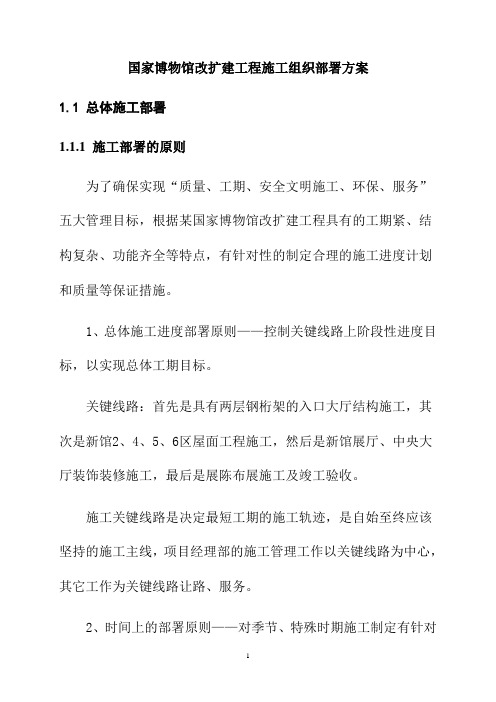 国家博物馆改扩建工程施工组织部署方案

1.1 总体施工部署

1.1.1 施工部署的原则

为了确保实现“质量、工期、安全文明施工、环保、服务”五大管理目标，根据某国家博物馆改扩建工程具有的工期紧、结构复杂、功能齐全等特点，有针对性的制定合理的施工进度计划和质量等保证措施。

1、总体施工进度部署原则——控制关键线路上阶段性进度目标，以实现总体工期目标。

关键线路：首先是具有两层钢桁架的入口大厅结构施工，其次是新馆2、4、5、6区屋面工程施工，然后是新馆展厅、中央大厅装饰装修施工，最后是展陈布展施工及竣工验收。

施工关键线路是决定最短工期的施工轨迹，是自始至终应该坚持的施工主线，项目经理部的施工管理工作以关键线路为中心，其它工作为关键线路让路、服务。

2、时间上的部署原则——对季节、特殊时期施工制定有针对

1